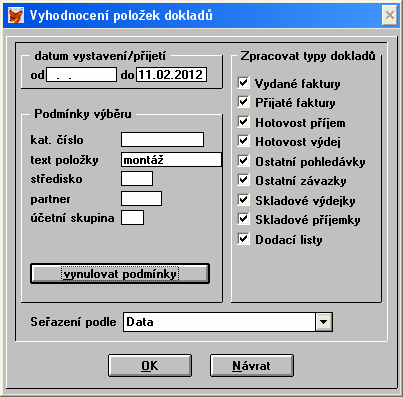 Vyhodnocení položek dokladů

datum vystavení/přijetí
od . . do 11.02.2012

Podmínky výběru
kat. číslo
text položky montáž
středisko
partner
účetní skupina

vynulovat podmínky

Zpracovat typy dokladů
Vydané faktury
Přijaté faktury
Hotovost příjem
Hotovost výdej
Ostatní pohledávky
Ostatní závazky
Skladové výdejky
Skladové příjemky
Dodací listy

Seřazení podle Data

OK Návrat